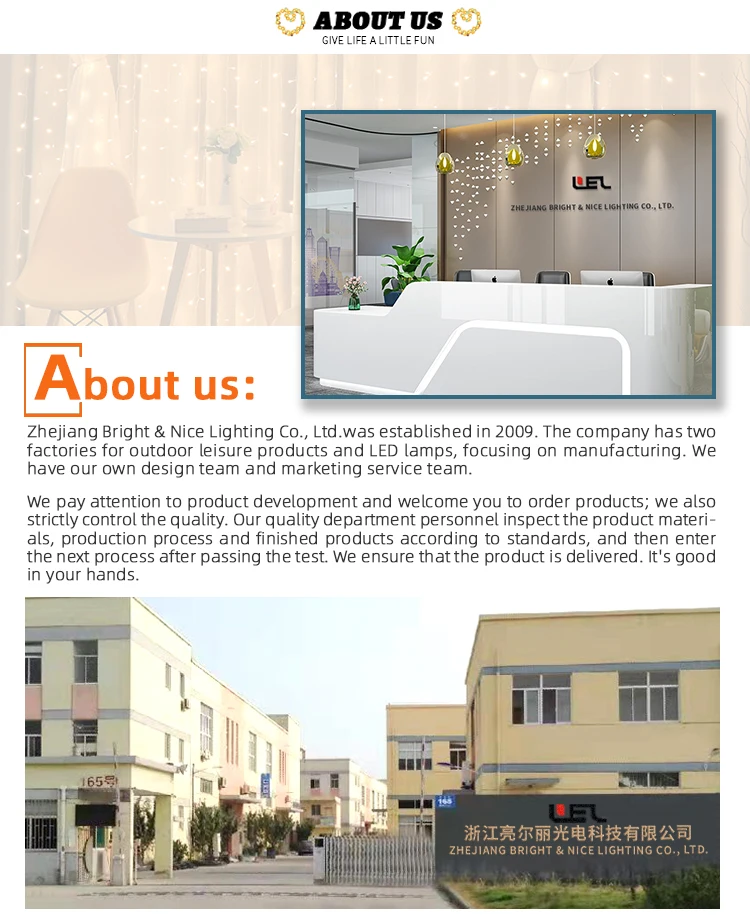 ABOUT US
GIVE LIFE A LITTLE FUN

LEL
ZHEJIANG BRIGHT & NICE LIGHTING CO., LTD.

About us:

Zhejiang Bright & Nice Lighting Co., Ltd.was established in 2009. The company has two factories for outdoor leisure products and LED lamps, focusing on manufacturing. We have our own design team and marketing service team.

We pay attention to product development and welcome you to order products; we also strictly control the quality. Our quality department personnel inspect the product materials, production process and finished products according to standards, and then enter the next process after passing the test. We ensure that the product is delivered. It's good in your hands.

165号

165

LEL
浙江亮尔丽光电科技有限公司
ZHEJIANG BRIGHT & NICE LIGHTING CO., LTD.